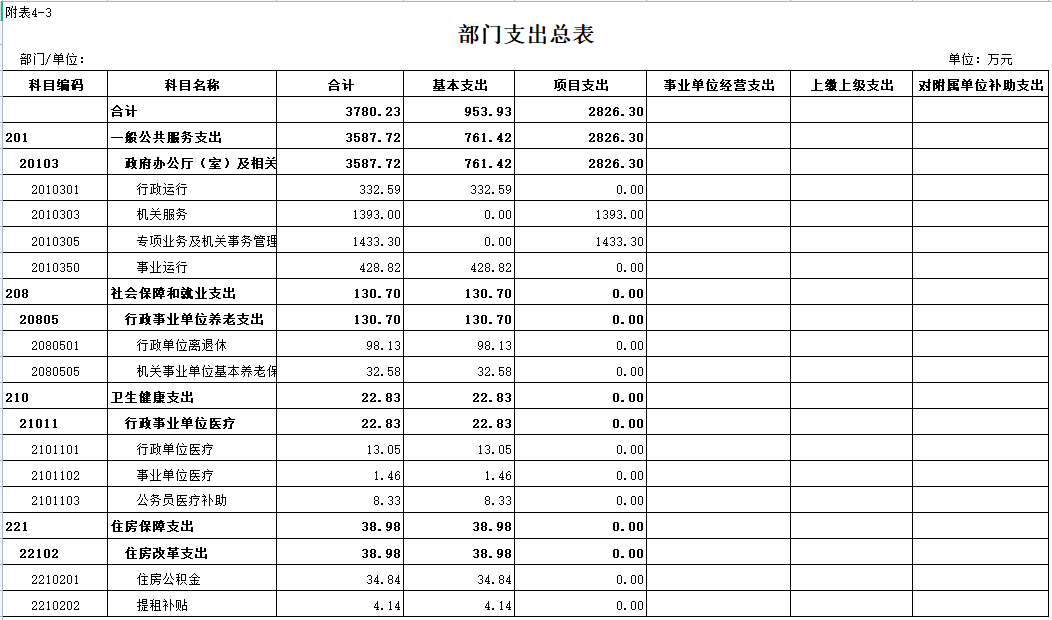 附表4-3

部门支出总表

部门/单位:

单位：万元

| 科目编码 | 科目名称 | 合计 | 基本支出 | 项目支出 | 事业单位经营支出 | 上缴上级支出 | 对附属单位补助支出 |
|---|---|---|---|---|---|---|---|
| | 合计 | 3780.23 | 953.93 | 2826.30 | | | |
| 201 | 一般公共服务支出 | 3587.72 | 761.42 | 2826.30 | | | |
| 20103 | 政府办公厅（室）及相关 | 3587.72 | 761.42 | 2826.30 | | | |
| 2010301 | 行政运行 | 332.59 | 332.59 | 0.00 | | | |
| 2010303 | 机关服务 | 1393.00 | 0.00 | 1393.00 | | | |
| 2010305 | 专项业务及机关事务管理 | 1433.30 | 0.00 | 1433.30 | | | |
| 2010350 | 事业运行 | 428.82 | 428.82 | 0.00 | | | |
| 208 | 社会保障和就业支出 | 130.70 | 130.70 | 0.00 | | | |
| 20805 | 行政事业单位养老支出 | 130.70 | 130.70 | 0.00 | | | |
| 2080501 | 行政单位离退休 | 98.13 | 98.13 | 0.00 | | | |
| 2080505 | 机关事业单位基本养老保 | 32.58 | 32.58 | 0.00 | | | |
| 210 | 卫生健康支出 | 22.83 | 22.83 | 0.00 | | | |
| 21011 | 行政事业单位医疗 | 22.83 | 22.83 | 0.00 | | | |
| 2101101 | 行政单位医疗 | 13.05 | 13.05 | 0.00 | | | |
| 2101102 | 事业单位医疗 | 1.46 | 1.46 | 0.00 | | | |
| 2101103 | 公务员医疗补助 | 8.33 | 8.33 | 0.00 | | | |
| 221 | 住房保障支出 | 38.98 | 38.98 | 0.00 | | | |
| 22102 | 住房改革支出 | 38.98 | 38.98 | 0.00 | | | |
| 2210201 | 住房公积金 | 34.84 | 34.84 | 0.00 | | | |
| 2210202 | 提租补贴 | 4.14 | 4.14 | 0.00 | | | |